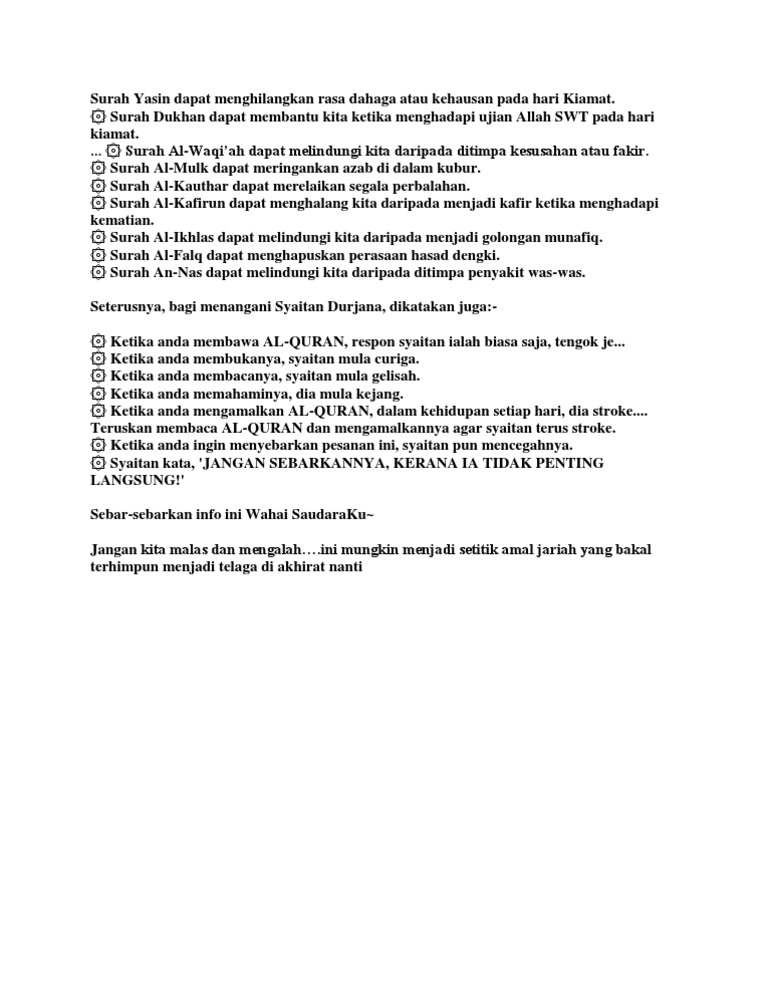 Surah Yasin dapat menghilangkan rasa dahaga atau kehausan pada hari Kiamat.
۞ Surah Dukhan dapat membantu kita ketika menghadapi ujian Allah SWT pada hari kiamat.
... ۞ Surah Al-Waqi'ah dapat melindungi kita daripada ditimpa kesusahan atau fakir.
۞ Surah Al-Mulk dapat meringankan azab di dalam kubur.
۞ Surah Al-Kauthar dapat merelaikan segala perbalahan.
۞ Surah Al-Kafirun dapat menghalang kita daripada menjadi kafir ketika menghadapi kematian.
۞ Surah Al-Ikhlas dapat melindungi kita daripada menjadi golongan munafiq.
۞ Surah Al-Falq dapat menghapuskan perasaan hasad dengki.
۞ Surah An-Nas dapat melindungi kita daripada ditimpa penyakit was-was.

Seterusnya, bagi menangani Syaitan Durjana, dikatakan juga:-

۞ Ketika anda membawa AL-QURAN, respon syaitan ialah biasa saja, tengok je...
۞ Ketika anda membukanya, syaitan mula curiga.
۞ Ketika anda membacanya, syaitan mula gelisah.
۞ Ketika anda memahaminya, dia mula kejang.
۞ Ketika anda mengamalkan AL-QURAN, dalam kehidupan setiap hari, dia stroke....
Teruskan membaca AL-QURAN dan mengamalkannya agar syaitan terus stroke.
۞ Ketika anda ingin menyebarkan pesanan ini, syaitan pun mencegahnya.
۞ Syaitan kata, 'JANGAN SEBARKANNYA, KERANA IA TIDAK PENTING LANGSUNG!'

Sebar-sebarkan info ini Wahai SaudaraKu~

Jangan kita malas dan mengalah….ini mungkin menjadi setitik amal jariah yang bakal terhimpun menjadi telaga di akhirat nanti